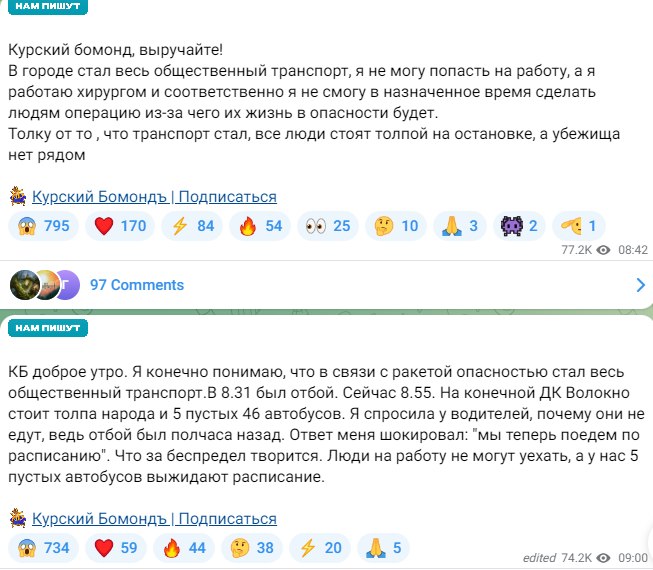 НАМ ПИШУТ

Курский бомонд, выручайте!
В городе стал весь общественный транспорт, я не могу попасть на работу, а я работаю хирургом и соответственно я не смогу в назначенное время сделать людям операцию из-за чего их жизнь в опасности будет.
Толку от то , что транспорт стал, все люди стоят толпой на остановке, а убежища нет рядом

Курский Бомондъ | Подписаться

795 170 84 54 25 10 3 2 1

77.2K 08:42

97 Comments

НАМ ПИШУТ

КБ доброе утро. Я конечно понимаю, что в связи с ракетой опасностью стал весь общественный транспорт.В 8.31 был отбой. Сейчас 8.55. На конечной ДК Волокно стоит толпа народа и 5 пустых 46 автобусов. Я спросила у водителей, почему они не едут, ведь отбой был полчаса назад. Ответ меня шокировал: "мы теперь поедем по расписанию". Что за беспредел творится. Люди на работу не могут уехать, а у нас 5 пустых автобусов выжидают расписание.

Курский Бомондъ | Подписаться

734 59 44 38 20 5

edited 74.2K 09:00